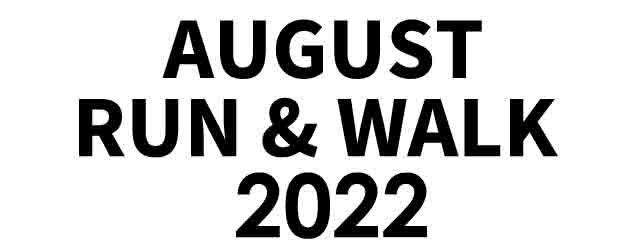 AUGUST
RUN & WALK
2022